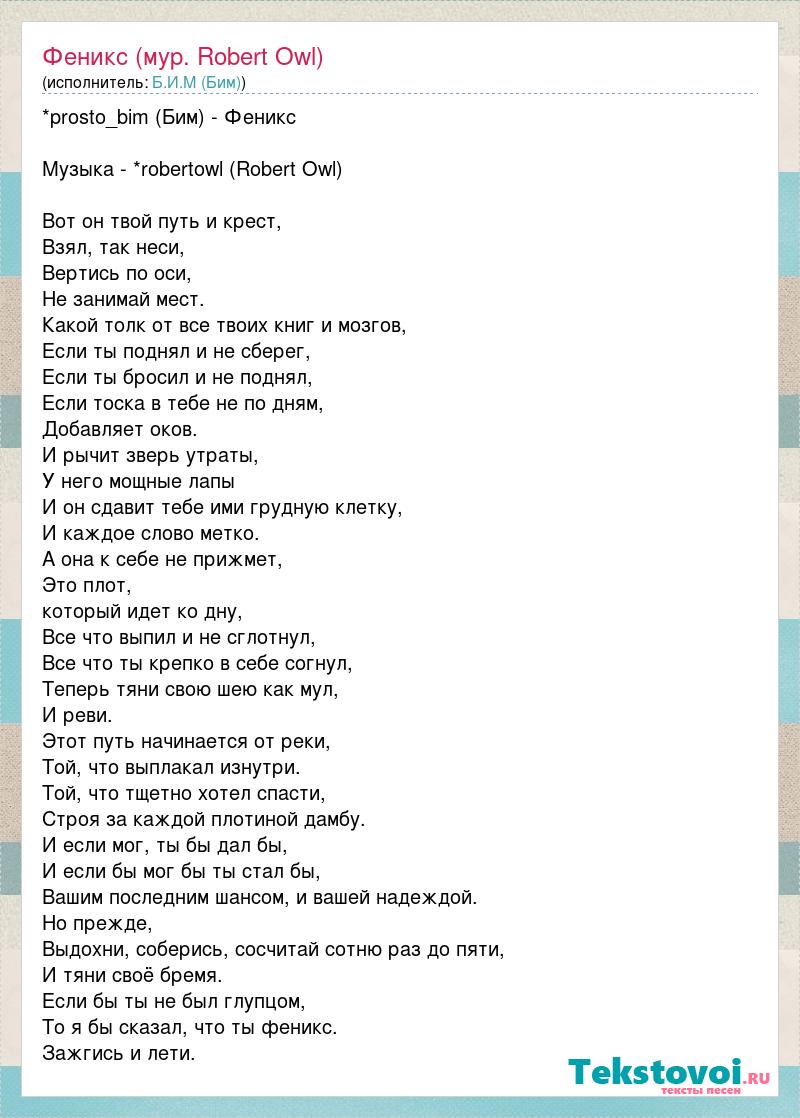 Феникс (мур. Robert Owl)
(исполнитель: Б.И.М (Бим))

*prosto_bim (Бим) - Феникс

Музыка - *robertowl (Robert Owl)

Вот он твой путь и крест,
Взял, так неси,
Вертись по оси,
Не занимай мест.
Какой толк от все твоих книг и мозгов,
Если ты поднял и не сберег,
Если ты бросил и не поднял,
Если тоска в тебе не по дням,
Добавляет оков.
И рычит зверь утраты,
У него мощные лапы
И он сдавит тебе ими грудную клетку,
И каждое слово метко.
А она к себе не прижмет,
Это плот,
который идет ко дну,
Все что выпил и не сглотнул,
Все что ты крепко в себе согнул,
Теперь тяни свою шею как мул,
И реви.
Этот путь начинается от реки,
Той, что выплакал изнутри.
Той, что тщетно хотел спасти,
Строя за каждой плотиной дамбу.
И если мог, ты бы дал бы,
И если бы мог бы ты стал бы,
Вашим последним шансом, и вашей надеждой.
Но прежде,
Выдохни, соберись, сосчитай сотню раз до пяти,
И тяни своё бремя.
Если бы ты не был глупцом,
То я бы сказал, что ты феникс.
Зажгись и лети.

Tekstovoi.RU
тексты песен